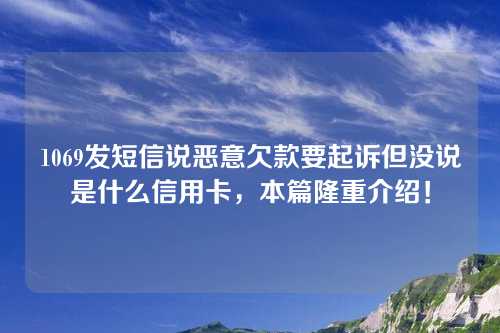 1069发短信说恶意欠款要起诉但没说是什么信用卡，本篇隆重介绍！